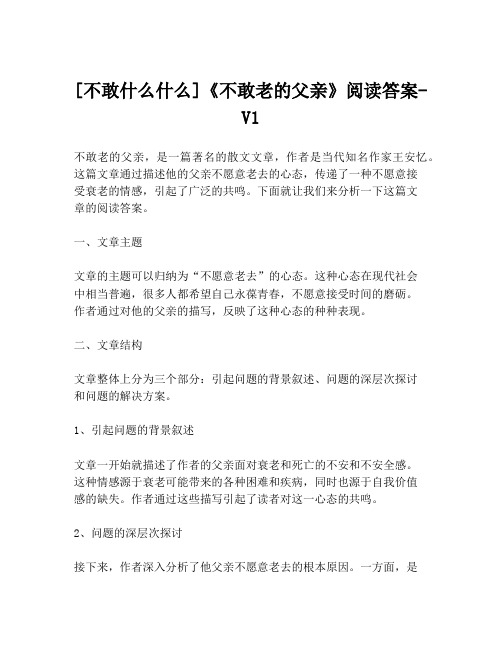 [不敢什么什么]《不敢老的父亲》阅读答案-V1

不敢老的父亲，是一篇著名的散文文章，作者是当代知名作家王安忆。这篇文章通过描述他的父亲不愿意老去的心态，传递了一种不愿意接受衰老的情感，引起了广泛的共鸣。下面就让我们来分析一下这篇文章的阅读答案。

一、文章主题

文章的主题可以归纳为“不愿意老去”的心态。这种心态在现代社会中相当普遍，很多人都希望自己永葆青春，不愿意接受时间的磨砺。作者通过对他的父亲的描写，反映了这种心态的种种表现。

二、文章结构

文章整体上分为三个部分：引起问题的背景叙述、问题的深层次探讨和问题的解决方案。

1、引起问题的背景叙述

文章一开始就描述了作者的父亲面对衰老和死亡的不安和不安全感。这种情感源于衰老可能带来的各种困难和疾病，同时也源于自我价值感的缺失。作者通过这些描写引起了读者对这一心态的共鸣。

2、问题的深层次探讨

接下来，作者深入分析了他父亲不愿意老去的根本原因。一方面，是